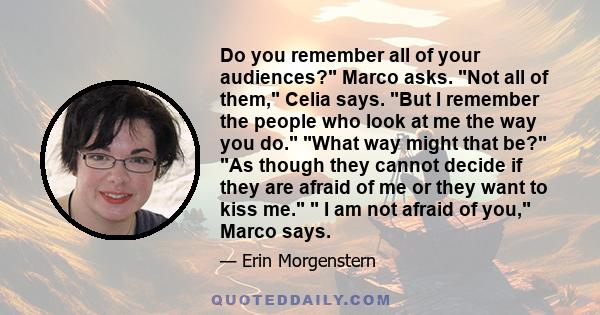 Do you remember all of your audiences?" Marco asks. "Not all of them," Celia says. "But I remember the people who look at me the way you do." "What way might that be?" "As though they cannot decide if they are afraid of me or they want to kiss me." " I am not afraid of you," Marco says.

— Erin Morgenstern

QUOTEDDAILY.COM